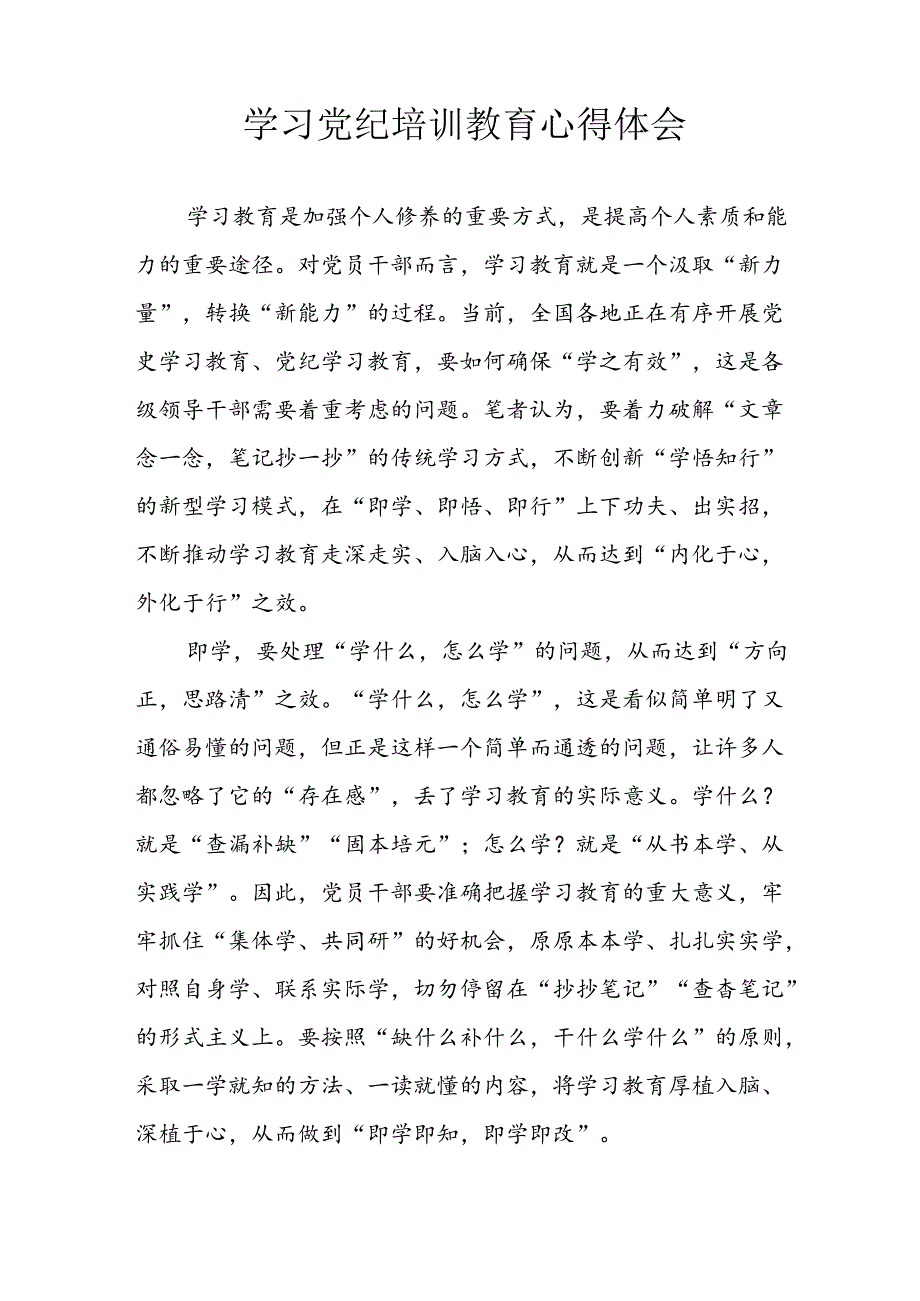 学习党纪培训教育心得体会

学习教育是加强个人修养的重要方式，是提高个人素质和能力的重要途径。对党员干部而言，学习教育就是一个汲取“新力量”，转换“新能力”的过程。当前，全国各地正在有序开展党史学习教育、党纪学习教育，要如何确保“学之有效”，这是各级领导干部需要着重考虑的问题。笔者认为，要着力破解“文章念一念，笔记抄一抄”的传统学习方式，不断创新“学悟知行”的新型学习模式，在“即学、即悟、即行”上下功夫、出实招，不断推动学习教育走深走实、入脑入心，从而达到“内化于心，外化于行”之效。

即学，要处理“学什么，怎么学”的问题，从而达到“方向正，思路清”之效。“学什么，怎么学”，这是看似简单明了又通俗易懂的问题，但正是这样一个简单而通透的问题，让许多人都忽略了它的“存在感”，丢了学习教育的实际意义。学什么？就是“查漏补缺”“固本培元”；怎么学？就是“从书本学、从实践学”。因此，党员干部要准确把握学习教育的重大意义，牢牢抓住“集体学、共同研”的好机会，原原本本学、扎扎实实学，对照自身学、联系实际学，切勿停留在“抄抄笔记”“查查笔记”的形式主义上。要按照“缺什么补什么，干什么学什么”的原则，采取一学就知的方法、一读就懂的内容，将学习教育厚植入脑、深植于心，从而做到“即学即知，即学即改”。